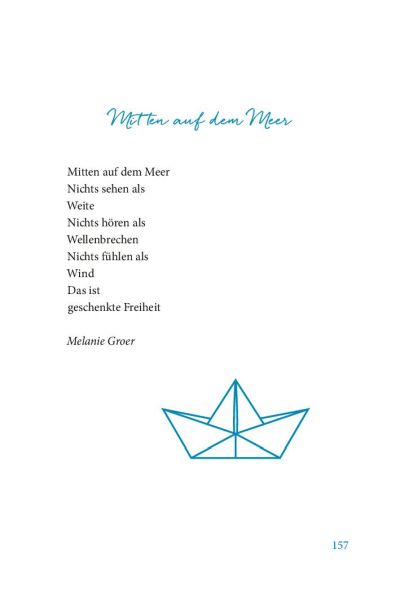 Mitten auf dem Meer

Mitten auf dem Meer
Nichts sehen als
Weite
Nichts hören als
Wellenbrechen
Nichts fühlen als
Wind
Das ist
geschenkte Freiheit

Melanie Groer

157